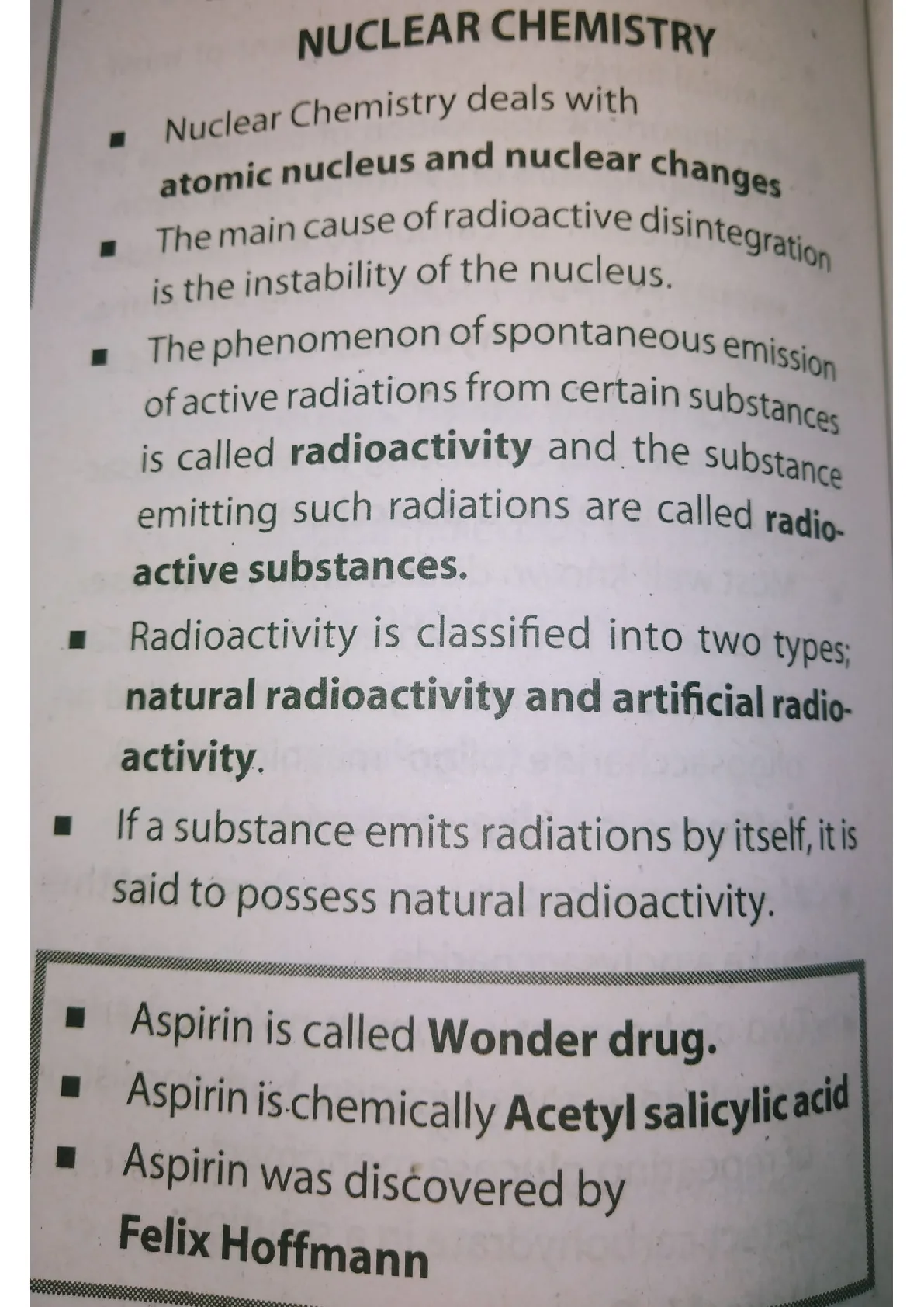 NUCLEAR CHEMISTRY

• Nuclear Chemistry deals with atomic nucleus and nuclear changes
• The main cause of radioactive disintegration is the instability of the nucleus.
• The phenomenon of spontaneous emission of active radiations from certain substances is called radioactivity and the substance emitting such radiations are called radioactive substances.
• Radioactivity is classified into two types; natural radioactivity and artificial radioactivity.
• If a substance emits radiations by itself, it is said to possess natural radioactivity.

• Aspirin is called Wonder drug.
• Aspirin is chemically Acetyl salicylic acid
• Aspirin was discovered by Felix Hoffmann